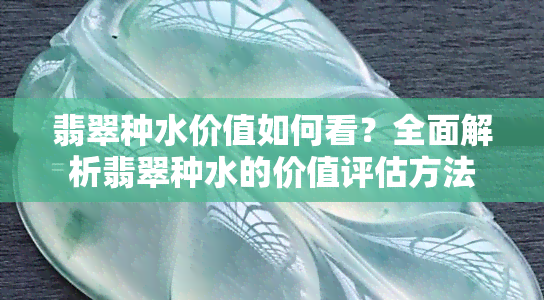 翡翠种水价值如何看？全面解析翡翠种水的价值评估方法